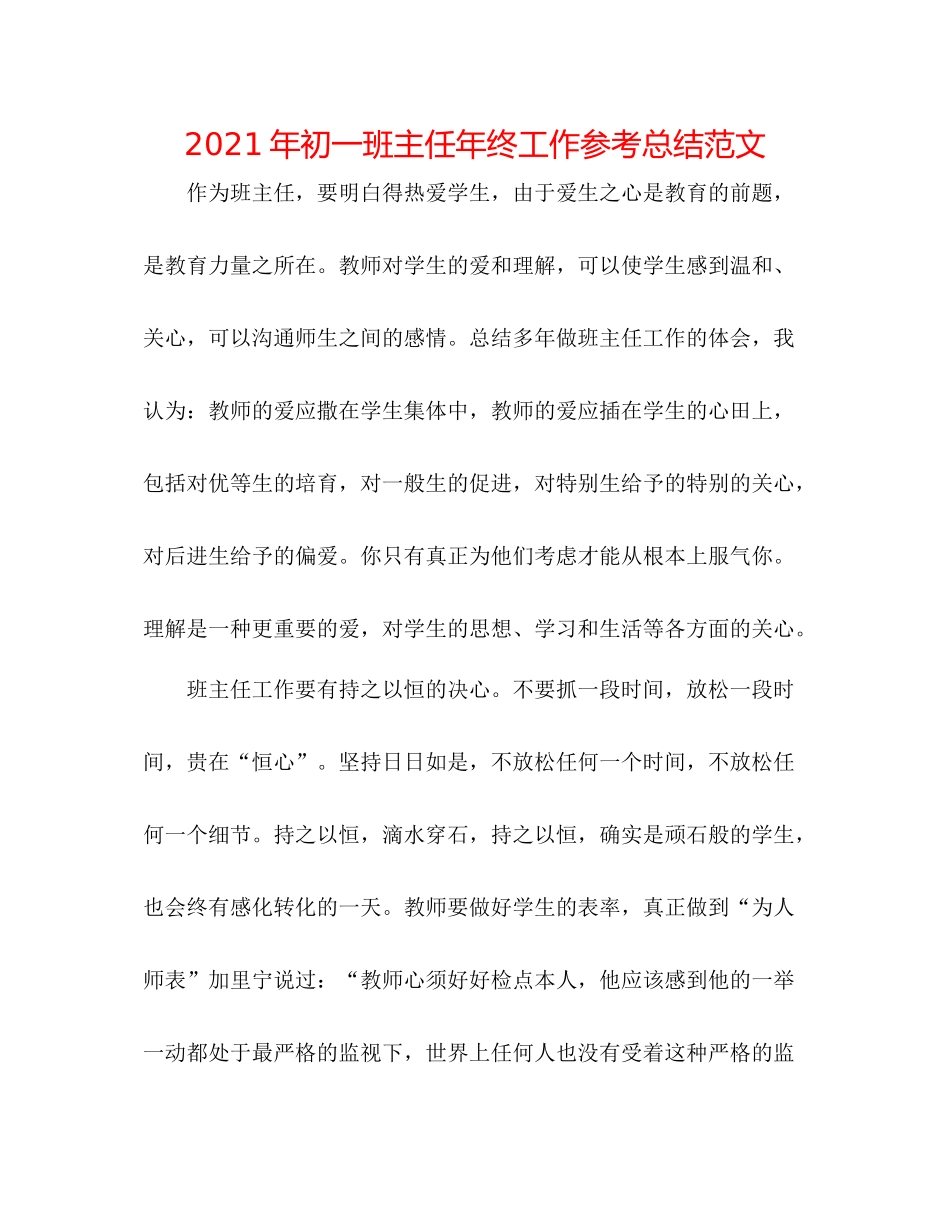 2021年初一班主任年终工作参考总结范文

作为班主任，要明白得热爱学生，由于爱生之心是教育的前题，是教育力量之所在。教师对学生的爱和理解，可以使学生感到温和、关心，可以沟通师生之间的感情。总结多年做班主任工作的体会，我认为：教师的爱应撒在学生集体中，教师的爱应插在学生的心田上，包括对优等生的培育，对一般生的促进，对特别生给予的特别的关心，对后进生给予的偏爱。你只有真正为他们考虑才能从根本上服气你。理解是一种更重要的爱，对学生的思想、学习和生活等各方面的关心。

班主任工作要有持之以恒的决心。不要抓一段时间，放松一段时间，贵在“恒心”。坚持日日如是，不放松任何一个时间，不放松任何一个细节。持之以恒，滴水穿石，持之以恒，确实是顽石般的学生，也会终有感化转化的一天。教师要做好学生的表率，真正做到“为人师表”加里宁说过：“教师心须好好检点本人，他应该感到他的一举一动都处于最严格的监视下，世界上任何人也没有受着这种严格的监